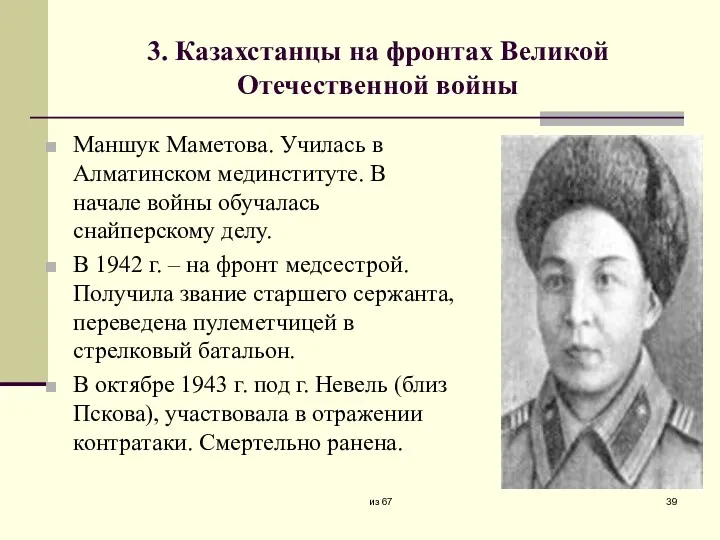 3. Казахстанцы на фронтах Великой Отечественной войны

Маншук Маметова. Училась в Алматинском мединституте. В начале войны обучалась снайперскому делу.

В 1942 г. – на фронт медсестрой. Получила звание старшего сержанта, переведена пулеметчицей в стрелковый батальон.

В октябре 1943 г. под г. Невель (близ Пскова), участвовала в отражении контратаки. Смертельно ранена.

из 67

39